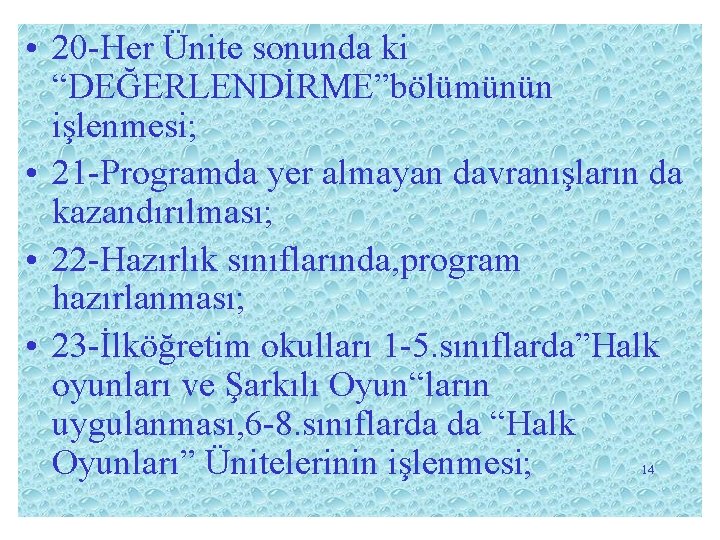 • 20-Her Ünite sonunda ki “DEĞERLENDİRME”bölümünün işlenmesi;

• 21-Programda yer almayan davranışların da kazandırılması;

• 22-Hazırlık sınıflarında,program hazırlanması;

• 23-İlköğretim okulları 1-5.sınıflarda”Halk oyunları ve Şarkılı Oyun“ların uygulanması,6-8.sınıflarda da “Halk Oyunları” Ünitelerinin işlenmesi;

14